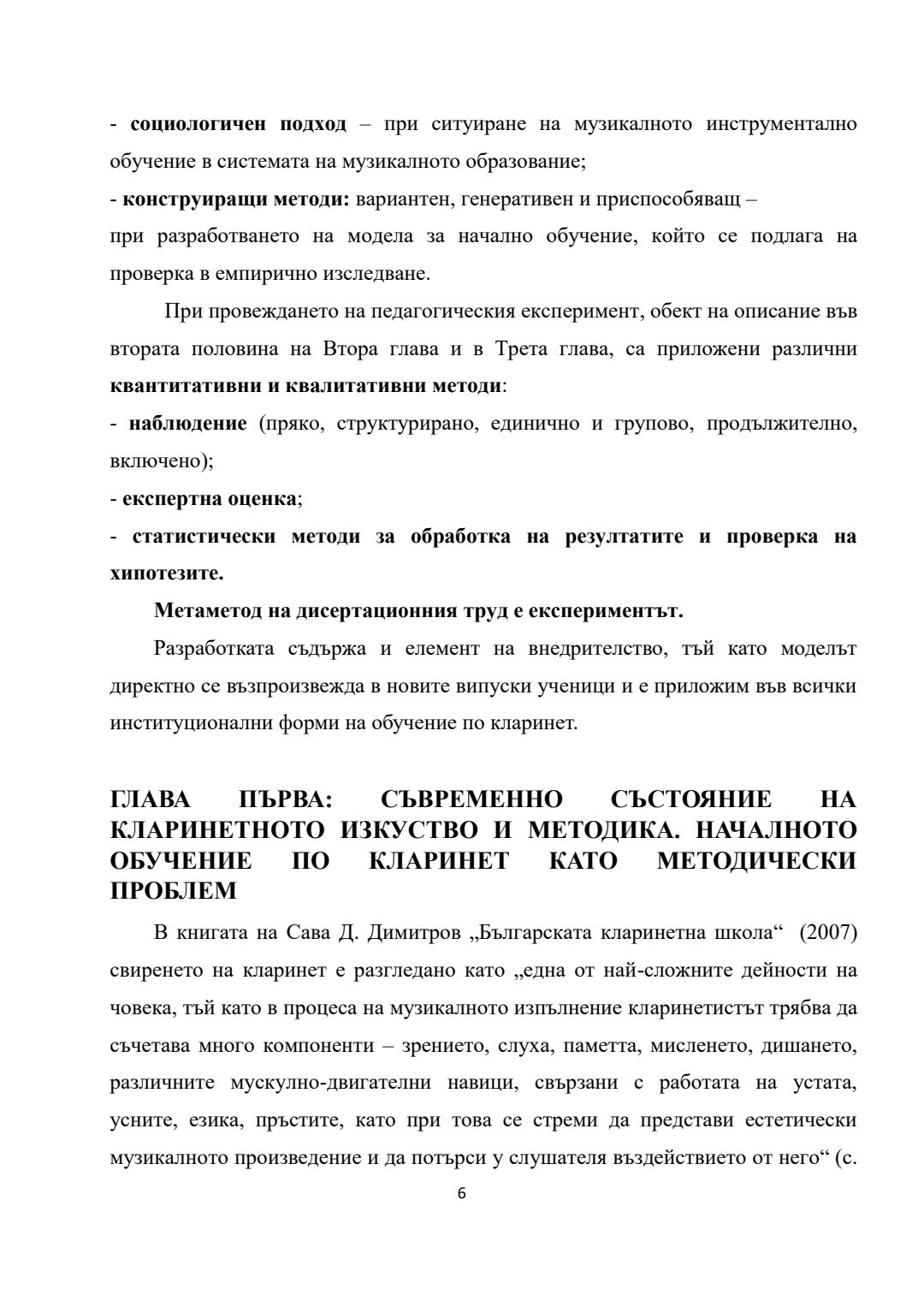 - социологичен подход – при ситуиране на музикалното инструментално обучение в системата на музикалното образование;
- конструиращи методи: вариантен, генеративен и приспособяващ –
при разработването на модела за начално обучение, който се подлага на проверка в емпирично изследване.

При провеждането на педагогическия експеримент, обект на описание във втората половина на Втора глава и в Трета глава, са приложени различни квантитативни и квалитативни методи:
- наблюдение (пряко, структурирано, единично и групово, продължително, включено);
- експертна оценка;
- статистически методи за обработка на резултатите и проверка на хипотезите.

Метаметод на дисертационния труд е експериментът.

Разработката съдържа и елемент на внедрителство, тъй като моделът директно се възпроизвежда в новите випуски ученици и е приложим във всички институционални форми на обучение по кларинет.

ГЛАВА ПЪРВА: СЪВРЕМЕННО СЪСТОЯНИЕ НА КЛАРИНЕТНОТО ИЗКУСТВО И МЕТОДИКА. НАЧАЛНОТО ОБУЧЕНИЕ ПО КЛАРИНЕТ КАТО МЕТОДИЧЕСКИ ПРОБЛЕМ

В книгата на Сава Д. Димитров „Българската кларинетна школа“ (2007) свиренето на кларинет е разгледано като „една от най-сложните дейности на човека, тъй като в процеса на музикалното изпълнение кларинетистът трябва да съчетава много компоненти – зрението, слуха, паметта, мисленето, дишането, различните мускулно-двигателни навици, свързани с работата на устата, усните, езика, пръстите, като при това се стреми да представи естетически музикалното произведение и да потърси у слушателя въздействието от него“ (с.

6